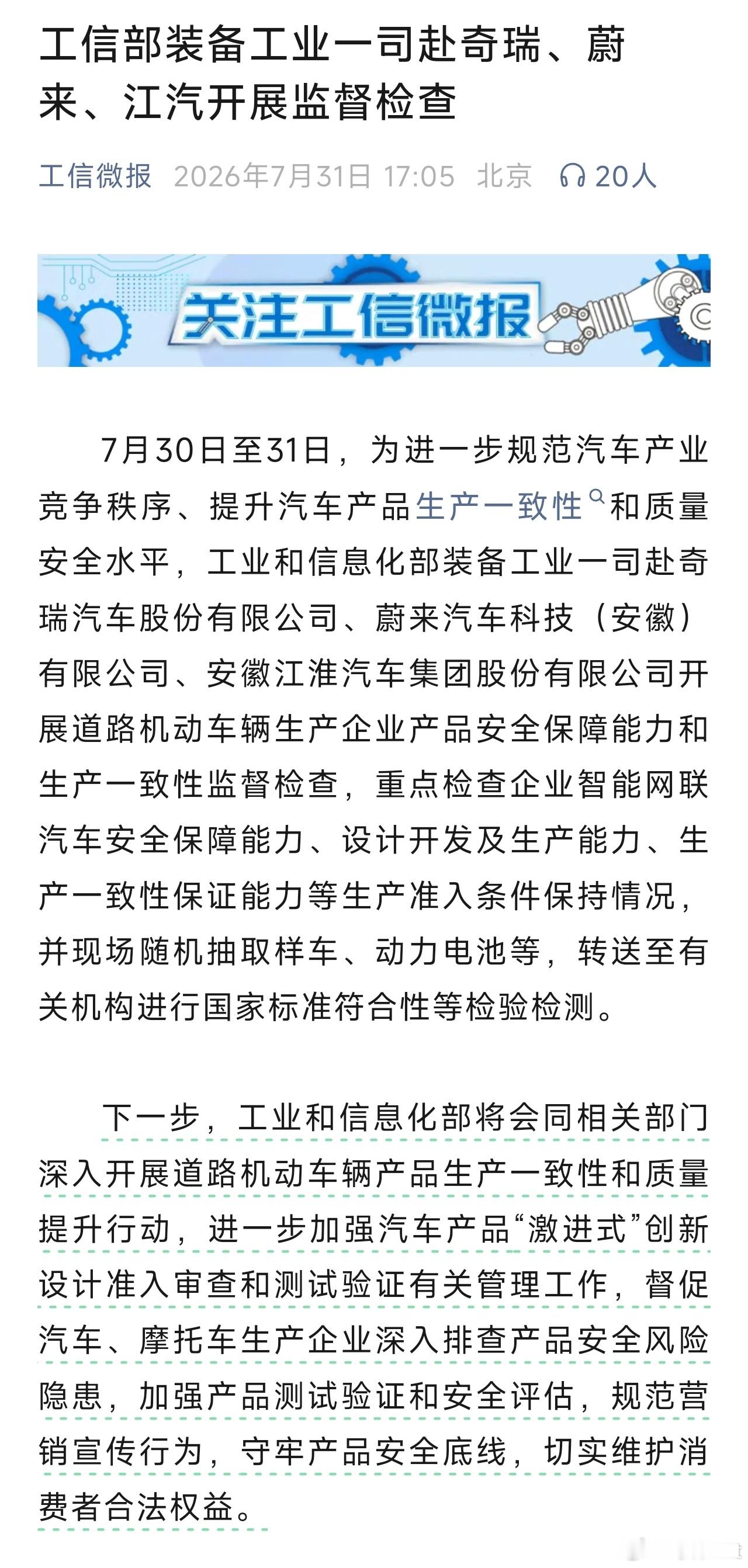 工信部装备工业一司赴奇瑞、蔚来、江汽开展监督检查

工信微报 2026年7月31日 17:05 北京 20人

关注工信微报

7月30日至31日，为进一步规范汽车产业竞争秩序、提升汽车产品生产一致性和质量安全水平，工业和信息化部装备工业一司赴奇瑞汽车股份有限公司、蔚来汽车科技（安徽）有限公司、安徽江淮汽车集团股份有限公司开展道路机动车辆生产企业产品安全保障能力和生产一致性监督检查，重点检查企业智能网联汽车安全保障能力、设计开发及生产能力、生产一致性保证能力等生产准入条件保持情况，并现场随机抽取样车、动力电池等，转送至有关机构进行国家标准符合性等检验检测。

下一步，工业和信息化部将会同相关部门深入开展道路机动车辆产品生产一致性和质量提升行动，进一步加强汽车产品“激进式”创新设计准入审查和测试验证有关管理工作，督促汽车、摩托车生产企业深入排查产品安全风险隐患，加强产品测试验证和安全评估，规范营销宣传行为，守牢产品安全底线，切实维护消费者合法权益。